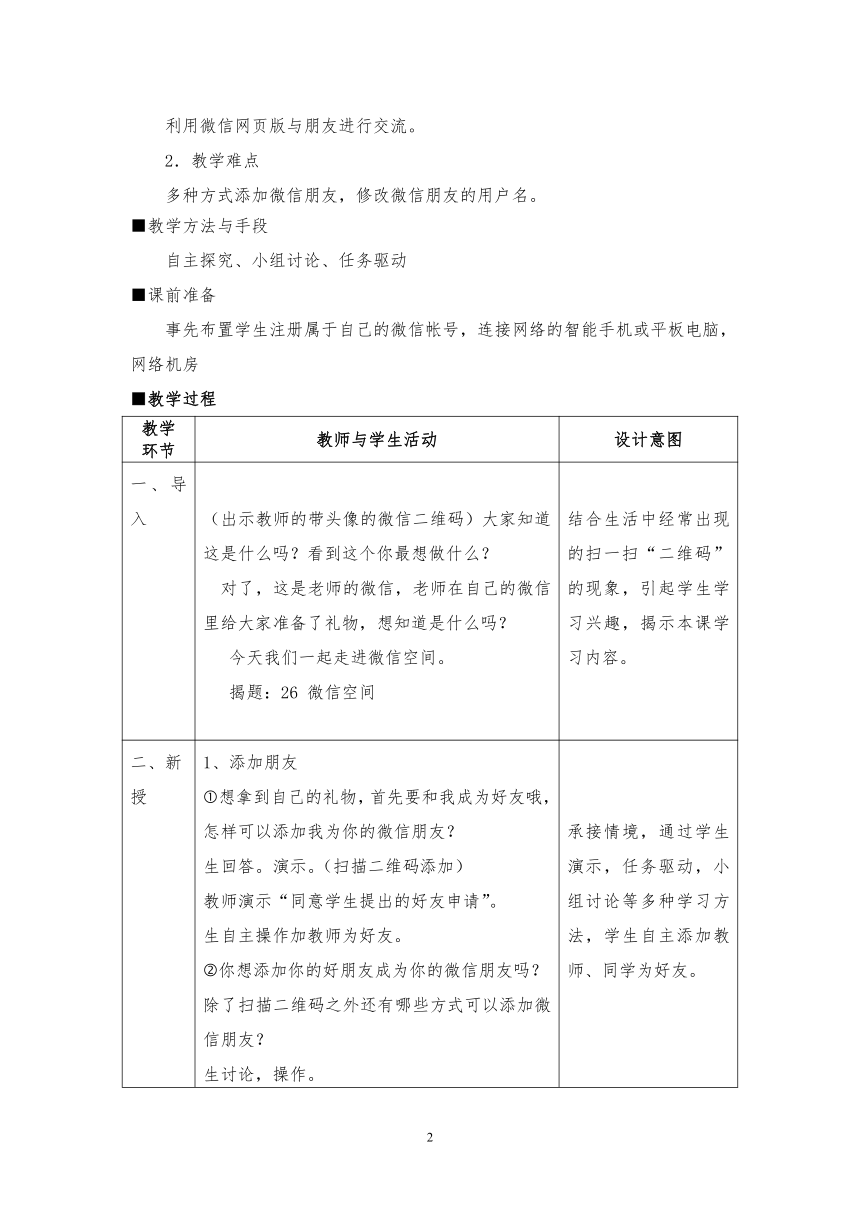 利用微信网页版与朋友进行交流。

2．教学难点

多种方式添加微信朋友，修改微信朋友的用户名。

■教学方法与手段

自主探究、小组讨论、任务驱动

■课前准备

事先布置学生注册属于自己的微信帐号，连接网络的智能手机或平板电脑，网络机房

■教学过程

| 教学环节 | 教师与学生活动 | 设计意图 |
|---|---|---|
| 一、导入 | （出示教师的带头像的微信二维码）大家知道这是什么吗？看到这个你最想做什么？<br>对了，这是老师的微信，老师在自己的微信里给大家准备了礼物，想知道是什么吗？<br>今天我们一起走进微信空间。<br>揭题：26 微信空间 | 结合生活中经常出现的扫一扫“二维码”的现象，引起学生学习兴趣，揭示本课学习内容。 |
| 二、新授 | 1、添加朋友<br>①想拿到自己的礼物，首先要和我成为好友哦，怎样可以添加我为你的微信朋友？<br>生回答。演示。（扫描二维码添加）<br>教师演示“同意学生提出的好友申请”。<br>生自主操作加教师为好友。<br>②你想添加你的好朋友成为你的微信朋友吗？除了扫描二维码之外还有哪些方式可以添加微信朋友？<br>生讨论，操作。 | 承接情境，通过学生演示，任务驱动，小组讨论等多种学习方法，学生自主添加教师、同学为好友。 |

2